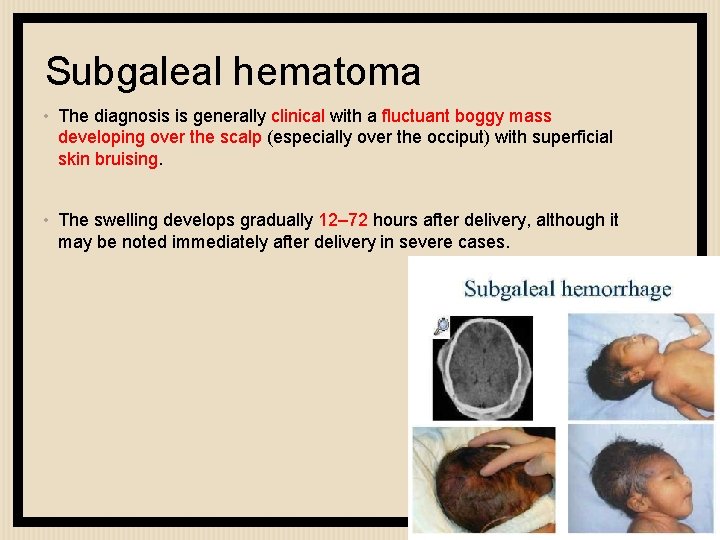 Subgaleal hematoma

• The diagnosis is generally clinical with a fluctuant boggy mass developing over the scalp (especially over the occiput) with superficial skin bruising.

• The swelling develops gradually 12–72 hours after delivery, although it may be noted immediately after delivery in severe cases.

Subgaleal hemorrhage